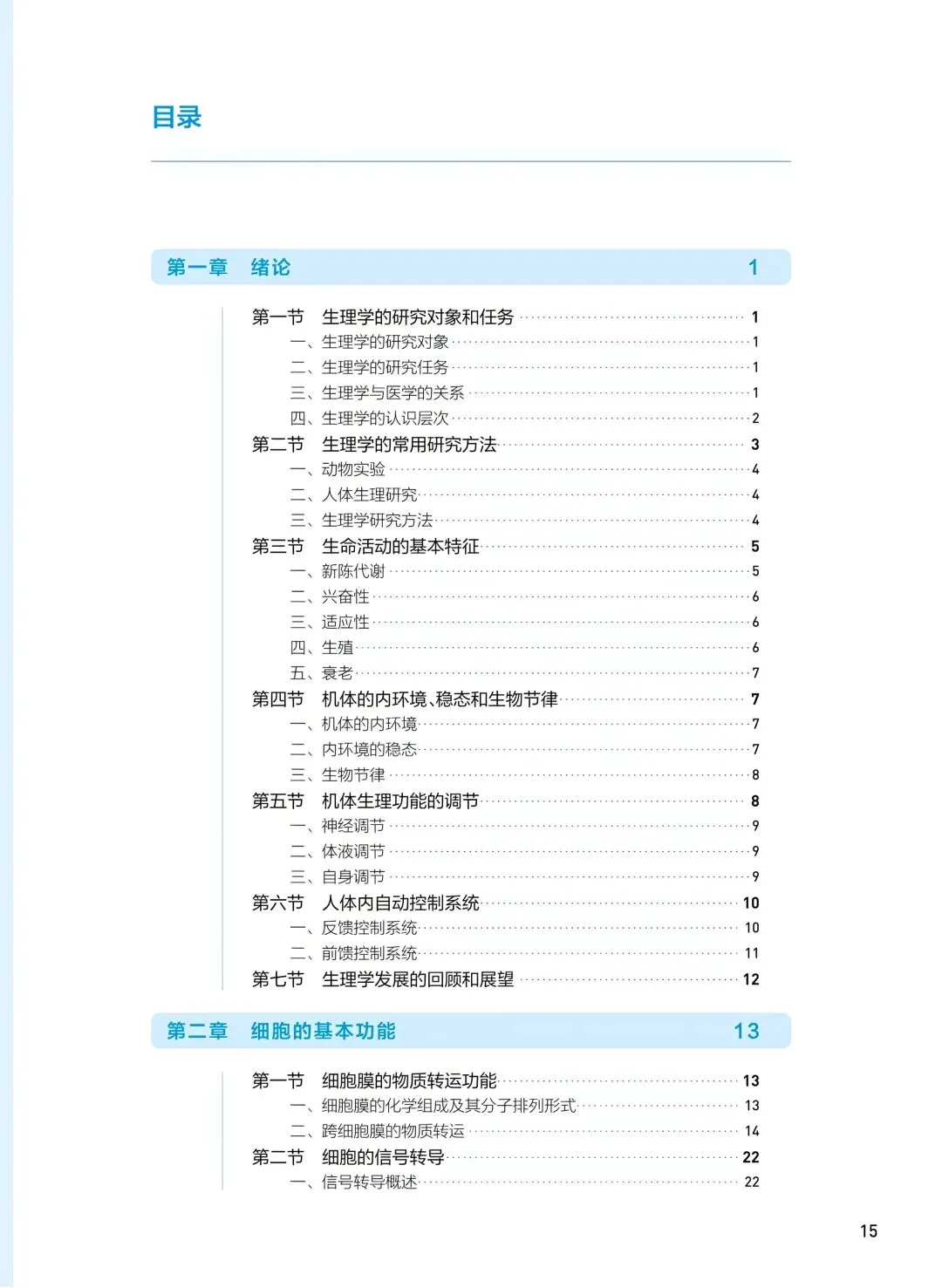 目录

第一章 绪论 1

第一节 生理学的研究对象和任务 1
一、生理学的研究对象 1
二、生理学的研究任务 1
三、生理学与医学的关系 1
四、生理学的认识层次 2
第二节 生理学的常用研究方法 3
一、动物实验 4
二、人体生理研究 4
三、生理学研究方法 4
第三节 生命活动的基本特征 5
一、新陈代谢 5
二、兴奋性 6
三、适应性 6
四、生殖 6
五、衰老 7
第四节 机体的内环境、稳态和生物节律 7
一、机体的内环境 7
二、内环境的稳态 7
三、生物节律 8
第五节 机体生理功能的调节 8
一、神经调节 9
二、体液调节 9
三、自身调节 9
第六节 人体内自动控制系统 10
一、反馈控制系统 10
二、前馈控制系统 11
第七节 生理学发展的回顾和展望 12

第二章 细胞的基本功能 13

第一节 细胞膜的物质转运功能 13
一、细胞膜的化学组成及其分子排列形式 13
二、跨细胞膜的物质转运 14
第二节 细胞的信号转导 22
一、信号转导概述 22

15